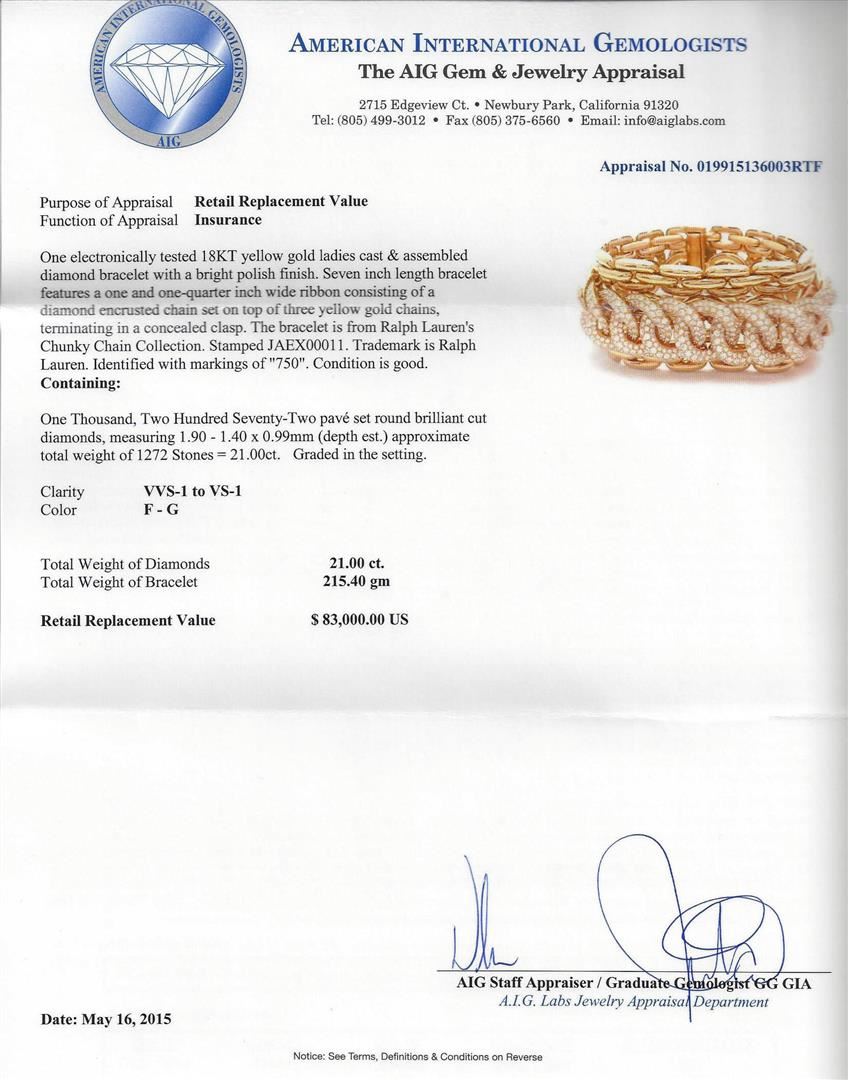 AMERICAN INTERNATIONAL GEMOLOGISTS
AIG

AMERICAN INTERNATIONAL GEMOLOGISTS
The AIG Gem & Jewelry Appraisal

2715 Edgeview Ct. • Newbury Park, California 91320
Tel: (805) 499-3012 • Fax (805) 375-6560 • Email: info@aiglabs.com

Appraisal No. 019915136003RTF

Purpose of Appraisal Retail Replacement Value
Function of Appraisal Insurance

One electronically tested 18KT yellow gold ladies cast & assembled diamond bracelet with a bright polish finish. Seven inch length bracelet features a one and one-quarter inch wide ribbon consisting of a diamond encrusted chain set on top of three yellow gold chains, terminating in a concealed clasp. The bracelet is from Ralph Lauren's Chunky Chain Collection. Stamped JAEX00011. Trademark is Ralph Lauren. Identified with markings of "750". Condition is good.
Containing:

One Thousand, Two Hundred Seventy-Two pavé set round brilliant cut diamonds, measuring 1.90 - 1.40 x 0.99mm (depth est.) approximate total weight of 1272 Stones = 21.00ct. Graded in the setting.

Clarity VVS-1 to VS-1
Color F - G

Total Weight of Diamonds 21.00 ct.
Total Weight of Bracelet 215.40 gm

Retail Replacement Value $ 83,000.00 US

AIG Staff Appraiser / Graduate Gemologist GG GIA
A.I.G. Labs Jewelry Appraisal Department

Date: May 16, 2015

Notice: See Terms, Definitions & Conditions on Reverse